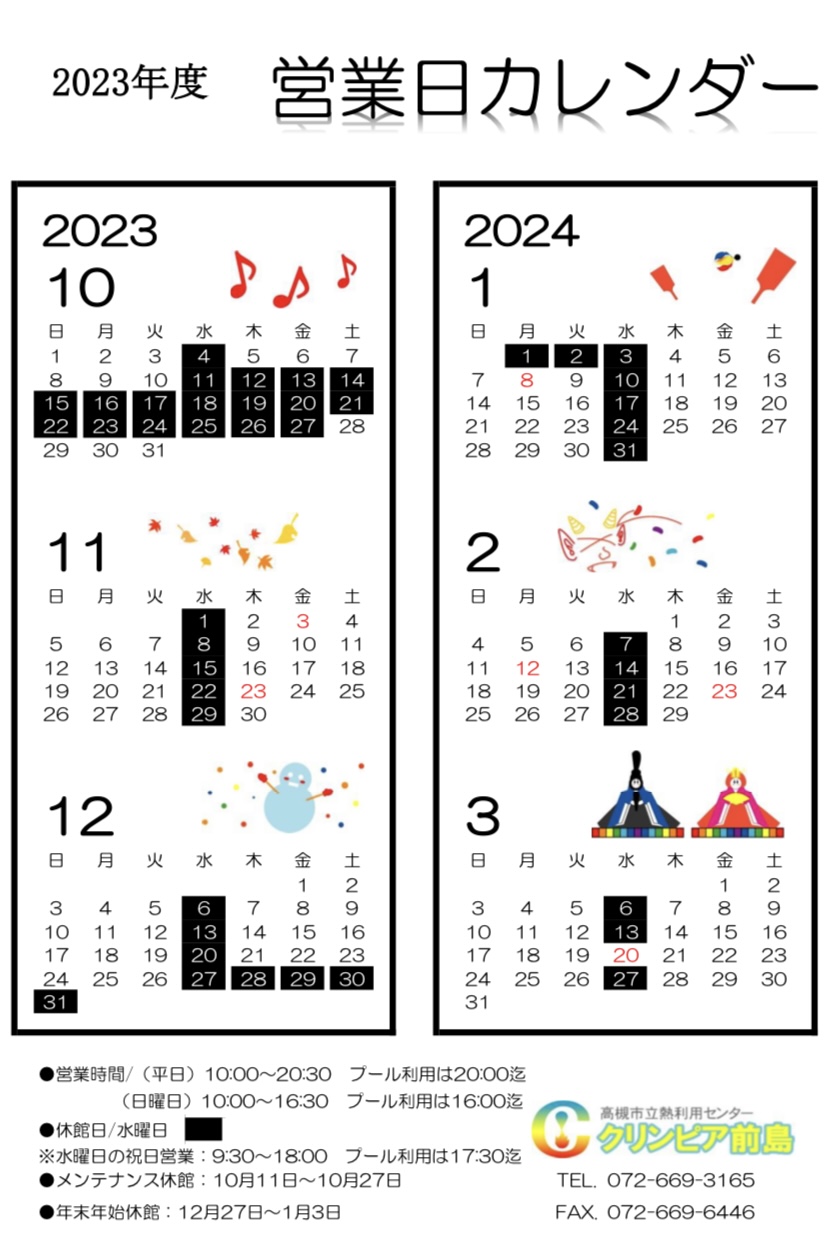 2023年度　営業日カレンダー

2023
10

| 日 | 月 | 火 | 水 | 木 | 金 | 土 |
|---|---|---|---|---|---|---|
| 1 | 2 | 3 | 4 | 5 | 6 | 7 |
| 8 | 9 | 10 | 11 | 12 | 13 | 14 |
| 15 | 16 | 17 | 18 | 19 | 20 | 21 |
| 22 | 23 | 24 | 25 | 26 | 27 | 28 |
| 29 | 30 | 31 | | | | |

11

| 日 | 月 | 火 | 水 | 木 | 金 | 土 |
|---|---|---|---|---|---|---|
| | | | 1 | 2 | 3 | 4 |
| 5 | 6 | 7 | 8 | 9 | 10 | 11 |
| 12 | 13 | 14 | 15 | 16 | 17 | 18 |
| 19 | 20 | 21 | 22 | 23 | 24 | 25 |
| 26 | 27 | 28 | 29 | 30 | | |

12

| 日 | 月 | 火 | 水 | 木 | 金 | 土 |
|---|---|---|---|---|---|---|
| | | | | | 1 | 2 |
| 3 | 4 | 5 | 6 | 7 | 8 | 9 |
| 10 | 11 | 12 | 13 | 14 | 15 | 16 |
| 17 | 18 | 19 | 20 | 21 | 22 | 23 |
| 24 | 25 | 26 | 27 | 28 | 29 | 30 |
| 31 | | | | | | |

2024
1

| 日 | 月 | 火 | 水 | 木 | 金 | 土 |
|---|---|---|---|---|---|---|
| | 1 | 2 | 3 | 4 | 5 | 6 |
| 7 | 8 | 9 | 10 | 11 | 12 | 13 |
| 14 | 15 | 16 | 17 | 18 | 19 | 20 |
| 21 | 22 | 23 | 24 | 25 | 26 | 27 |
| 28 | 29 | 30 | 31 | | | |

2

| 日 | 月 | 火 | 水 | 木 | 金 | 土 |
|---|---|---|---|---|---|---|
| | | | | 1 | 2 | 3 |
| 4 | 5 | 6 | 7 | 8 | 9 | 10 |
| 11 | 12 | 13 | 14 | 15 | 16 | 17 |
| 18 | 19 | 20 | 21 | 22 | 23 | 24 |
| 25 | 26 | 27 | 28 | 29 | | |

3

| 日 | 月 | 火 | 水 | 木 | 金 | 土 |
|---|---|---|---|---|---|---|
| | | | | | 1 | 2 |
| 3 | 4 | 5 | 6 | 7 | 8 | 9 |
| 10 | 11 | 12 | 13 | 14 | 15 | 16 |
| 17 | 18 | 19 | 20 | 21 | 22 | 23 |
| 24 | 25 | 26 | 27 | 28 | 29 | 30 |
| 31 | | | | | | |

●営業時間/（平日）10:00～20:30　プール利用は20:00迄
（日曜日）10:00～16:30　プール利用は16:00迄
●休館日/水曜日
※水曜日の祝日営業：9:30～18:00　プール利用は17:30迄
●メンテナンス休館：10月11日～10月27日
●年末年始休館：12月27日～1月3日

高槻市立熱利用センター
クリンピア前島
TEL. 072-669-3165
FAX. 072-669-6446